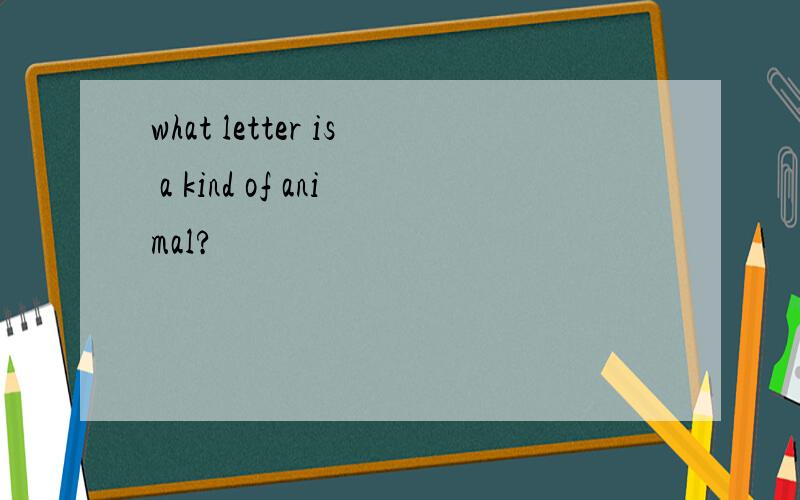 what letter is a kind of animal?